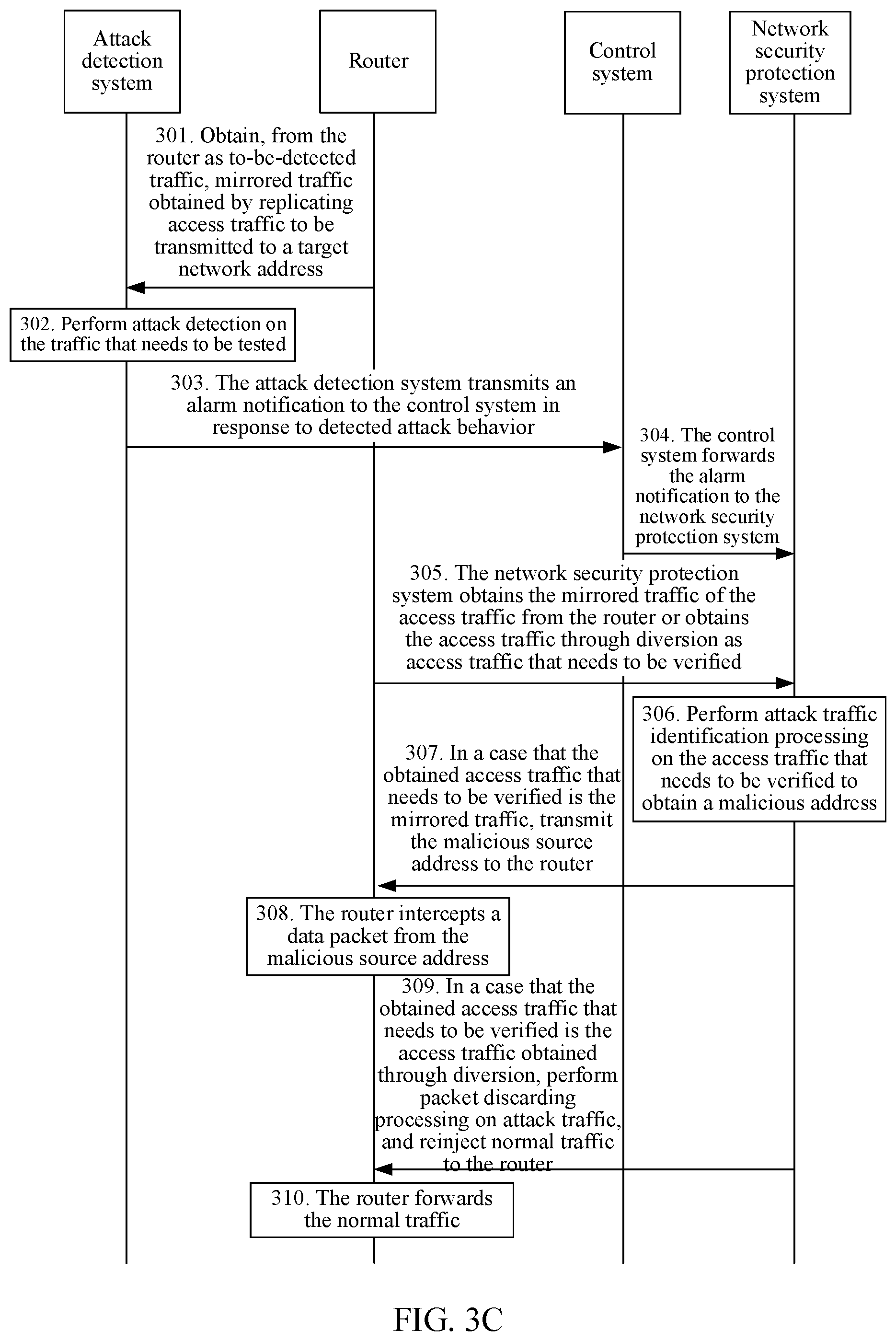 Attack detection system

Router

Control system

Network security protection system

301. Obtain, from the router as to-be-detected traffic, mirrored traffic obtained by replicating access traffic to be transmitted to a target network address

302. Perform attack detection on the traffic that needs to be tested

303. The attack detection system transmits an alarm notification to the control system in response to detected attack behavior

304. The control system forwards the alarm notification to the network security protection system

305. The network security protection system obtains the mirrored traffic of the access traffic from the router or obtains the access traffic through diversion as access traffic that needs to be verified

306. Perform attack traffic identification processing on the access traffic that needs to be verified to obtain a malicious address

307. In a case that the obtained access traffic that needs to be verified is the mirrored traffic, transmit the malicious source address to the router

308. The router intercepts a data packet from the malicious source address

309. In a case that the obtained access traffic that needs to be verified is the access traffic obtained through diversion, perform packet discarding processing on attack traffic, and reinject normal traffic to the router

310. The router forwards the normal traffic

FIG. 3C